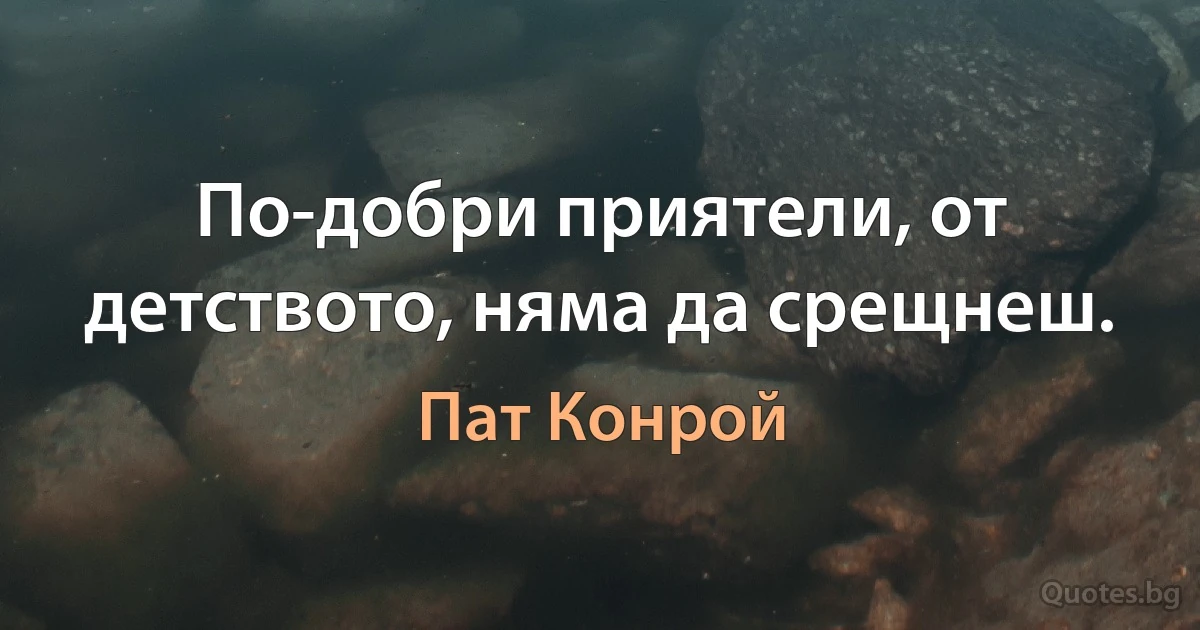 По-добри приятели, от детството, няма да срещнеш.

Пат Конрой

Quotes.bg